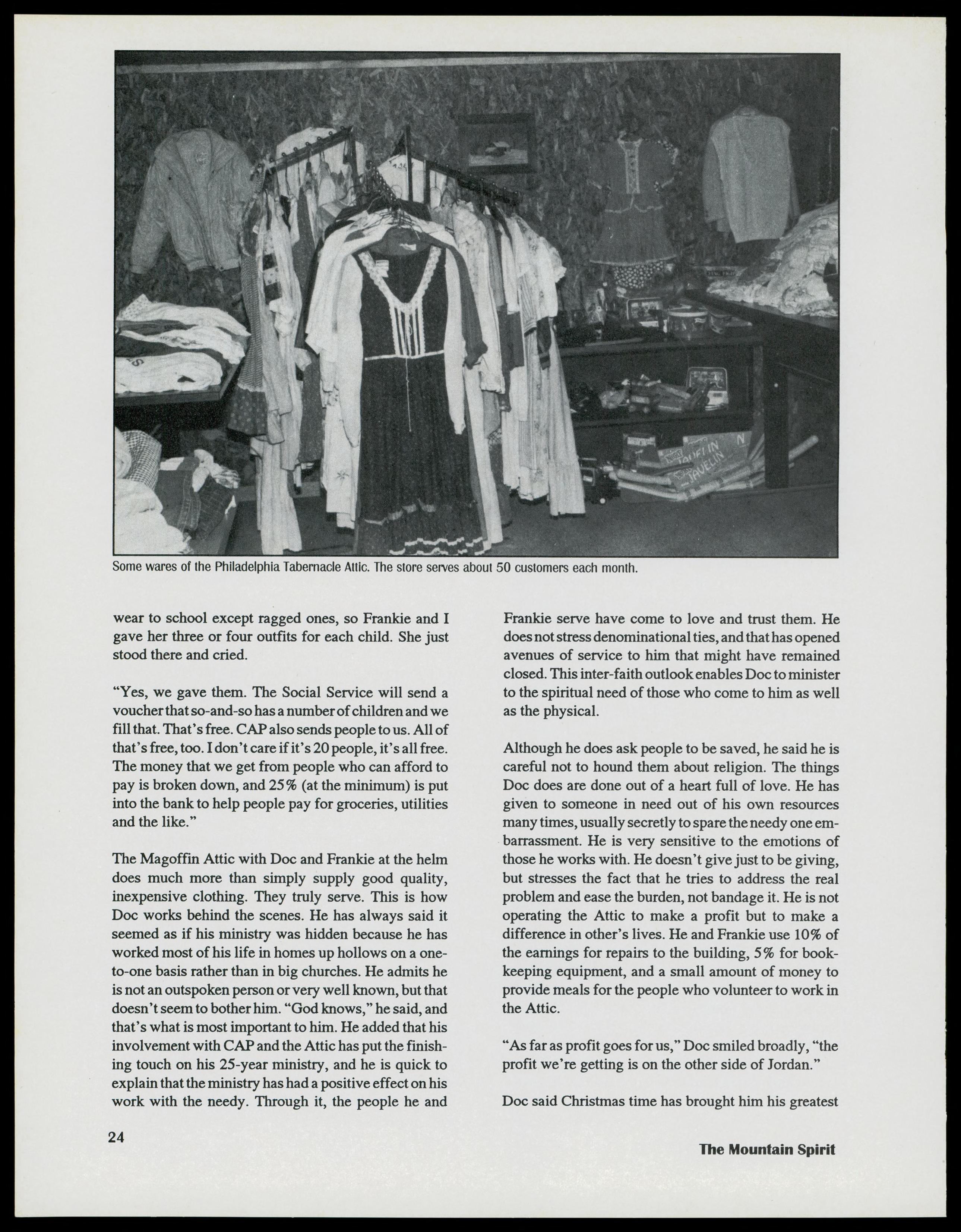 Some wares of the Philadelphia Tabernacle Attic. The store serves about 50 customers each month.

wear to school except ragged ones, so Frankie and I gave her three or four outfits for each child. She just stood there and cried.

"Yes, we gave them. The Social Service will send a voucher that so-and-so has a number of children and we fill that. That's free. CAP also sends people to us. All of that's free, too. I don't care if it's 20 people, it's all free. The money that we get from people who can afford to pay is broken down, and 25% (at the minimum) is put into the bank to help people pay for groceries, utilities and the like."

The Magoffin Attic with Doc and Frankie at the helm does much more than simply supply good quality, inexpensive clothing. They truly serve. This is how Doc works behind the scenes. He has always said it seemed as if his ministry was hidden because he has worked most of his life in homes up hollows on a one-to-one basis rather than in big churches. He admits he is not an outspoken person or very well known, but that doesn't seem to bother him. "God knows," he said, and that's what is most important to him. He added that his involvement with CAP and the Attic has put the finishing touch on his 25-year ministry, and he is quick to explain that the ministry has had a positive effect on his work with the needy. Through it, the people he and Frankie serve have come to love and trust them. He does not stress denominational ties, and that has opened avenues of service to him that might have remained closed. This inter-faith outlook enables Doc to minister to the spiritual need of those who come to him as well as the physical.

Although he does ask people to be saved, he said he is careful not to hound them about religion. The things Doc does are done out of a heart full of love. He has given to someone in need out of his own resources many times, usually secretly to spare the needy one embarrassment. He is very sensitive to the emotions of those he works with. He doesn't give just to be giving, but stresses the fact that he tries to address the real problem and ease the burden, not bandage it. He is not operating the Attic to make a profit but to make a difference in other's lives. He and Frankie use 10% of the earnings for repairs to the building, 5% for bookkeeping equipment, and a small amount of money to provide meals for the people who volunteer to work in the Attic.

"As far as profit goes for us," Doc smiled broadly, "the profit we're getting is on the other side of Jordan."

Doc said Christmas time has brought him his greatest

24

The Mountain Spirit